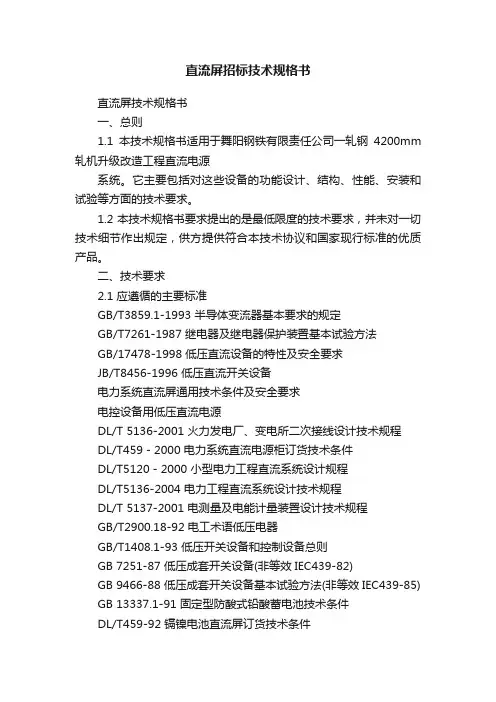 直流屏招标技术规格书

直流屏技术规格书

一、总则

1.1 本技术规格书适用于舞阳钢铁有限责任公司一轧钢 4200mm 轧机升级改造工程直流电源

系统。它主要包括对这些设备的功能设计、结构、性能、安装和试验等方面的技术要求。

1.2 本技术规格书要求提出的是最低限度的技术要求，并未对一切技术细节作出规定，供方提供符合本技术协议和国家现行标准的优质产品。

二、技术要求

2.1 应遵循的主要标准

GB/T3859.1-1993 半导体变流器基本要求的规定

GB/T7261-1987 继电器及继电器保护装置基本试验方法

GB/17478-1998 低压直流设备的特性及安全要求

JB/T8456-1996 低压直流开关设备

电力系统直流屏通用技术条件及安全要求

电控设备用低压直流电源

DL/T 5136-2001 火力发电厂、变电所二次接线设计技术规程

DL/T459 - 2000 电力系统直流电源柜订货技术条件

DL/T5120 - 2000 小型电力工程直流系统设计规程

DL/T5136-2004 电力工程直流系统设计技术规程

DL/T 5137-2001 电测量及电能计量装置设计技术规程

GB/T2900.18-92 电工术语低压电器

GB/T1408.1-93 低压开关设备和控制设备总则

GB 7251-87 低压成套开关设备(非等效 IEC439-82)

GB 9466-88 低压成套开关设备基本试验方法(非等效 IEC439-85)

GB 13337.1-91 固定型防酸式铅酸蓄电池技术条件

DL/T459-92 镉镍电池直流屏订货技术条件